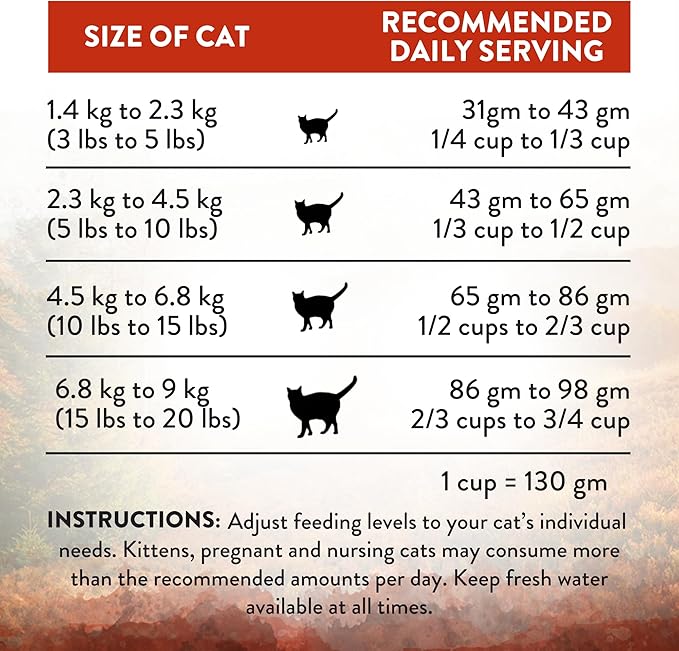 | SIZE OF CAT | RECOMMENDED DAILY SERVING |
|---|---|
| 1.4 kg to 2.3 kg (3 lbs to 5 lbs) | 31gm to 43 gm 1/4 cup to 1/3 cup |
| 2.3 kg to 4.5 kg (5 lbs to 10 lbs) | 43 gm to 65 gm 1/3 cup to 1/2 cup |
| 4.5 kg to 6.8 kg (10 lbs to 15 lbs) | 65 gm to 86 gm 1/2 cups to 2/3 cup |
| 6.8 kg to 9 kg (15 lbs to 20 lbs) | 86 gm to 98 gm 2/3 cups to 3/4 cup |

1 cup = 130 gm

INSTRUCTIONS: Adjust feeding levels to your cat's individual needs. Kittens, pregnant and nursing cats may consume more than the recommended amounts per day. Keep fresh water available at all times.